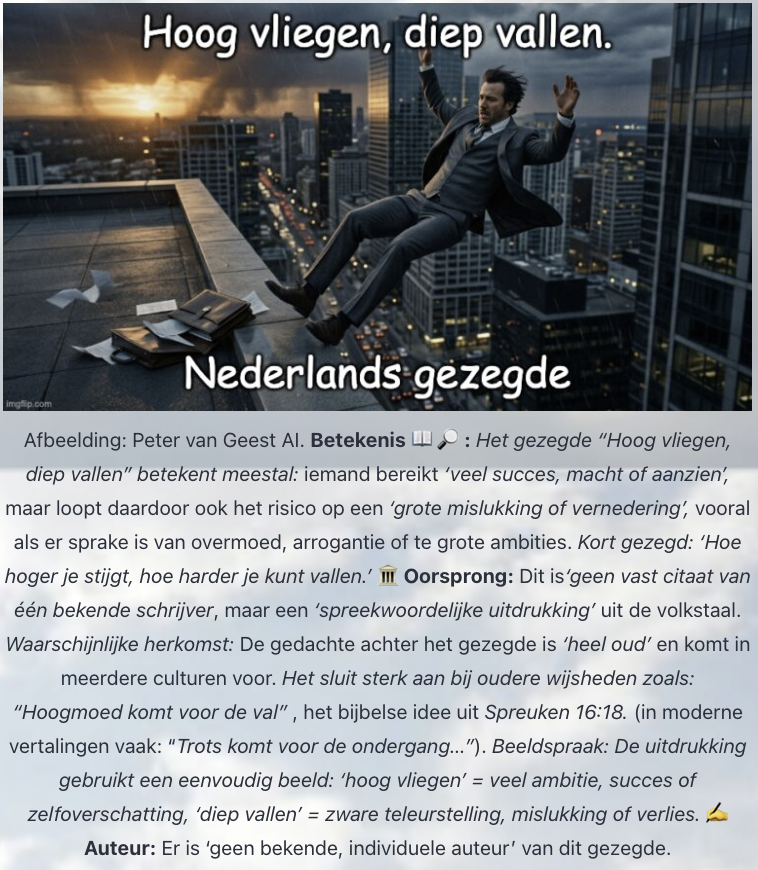 Hoog vliegen, diep vallen.

Nederlands gezegde

imgflip.com

Afbeelding: Peter van Geest AI. Betekenis 📖🔎 : Het gezegde "Hoog vliegen, diep vallen" betekent meestal: iemand bereikt 'veel succes, macht of aanzien', maar loopt daardoor ook het risico op een 'grote mislukking of vernedering', vooral als er sprake is van overmoed, arrogantie of te grote ambities. Kort gezegd: 'Hoe hoger je stijgt, hoe harder je kunt vallen.' 🏛 Oorsprong: Dit is'geen vast citaat van één bekende schrijver, maar een 'spreekwoordelijke uitdrukking' uit de volkstaal. Waarschijnlijke herkomst: De gedachte achter het gezegde is 'heel oud' en komt in meerdere culturen voor. Het sluit sterk aan bij oudere wijsheden zoals: "Hoogmoed komt voor de val" , het bijbelse idee uit Spreuken 16:18. (in moderne vertalingen vaak: "Trots komt voor de ondergang..."). Beeldspraak: De uitdrukking gebruikt een eenvoudig beeld: 'hoog vliegen' = veel ambitie, succes of zelfoverschatting, 'diep vallen' = zware teleurstelling, mislukking of verlies. ✍ Auteur: Er is 'geen bekende, individuele auteur' van dit gezegde.